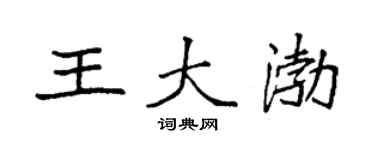 王大渤

词典网